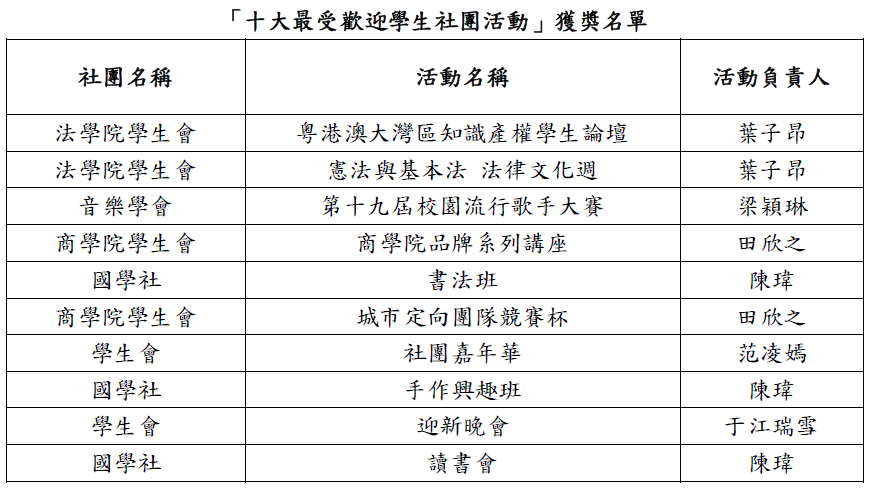 「十大最受歡迎學生社團活動」獲獎名單

| 社團名稱 | 活動名稱 | 活動負責人 |
|---|---|---|
| 法學院學生會 | 粵港澳大灣區知識產權學生論壇 | 葉子昂 |
| 法學院學生會 | 憲法與基本法 法律文化週 | 葉子昂 |
| 音樂學會 | 第十九屆校園流行歌手大賽 | 梁穎琳 |
| 商學院學生會 | 商學院品牌系列講座 | 田欣之 |
| 國學社 | 書法班 | 陳瑋 |
| 商學院學生會 | 城市定向團隊競賽杯 | 田欣之 |
| 學生會 | 社團嘉年華 | 范凌嫣 |
| 國學社 | 手作興趣班 | 陳瑋 |
| 學生會 | 迎新晚會 | 于江瑞雪 |
| 國學社 | 讀書會 | 陳瑋 |